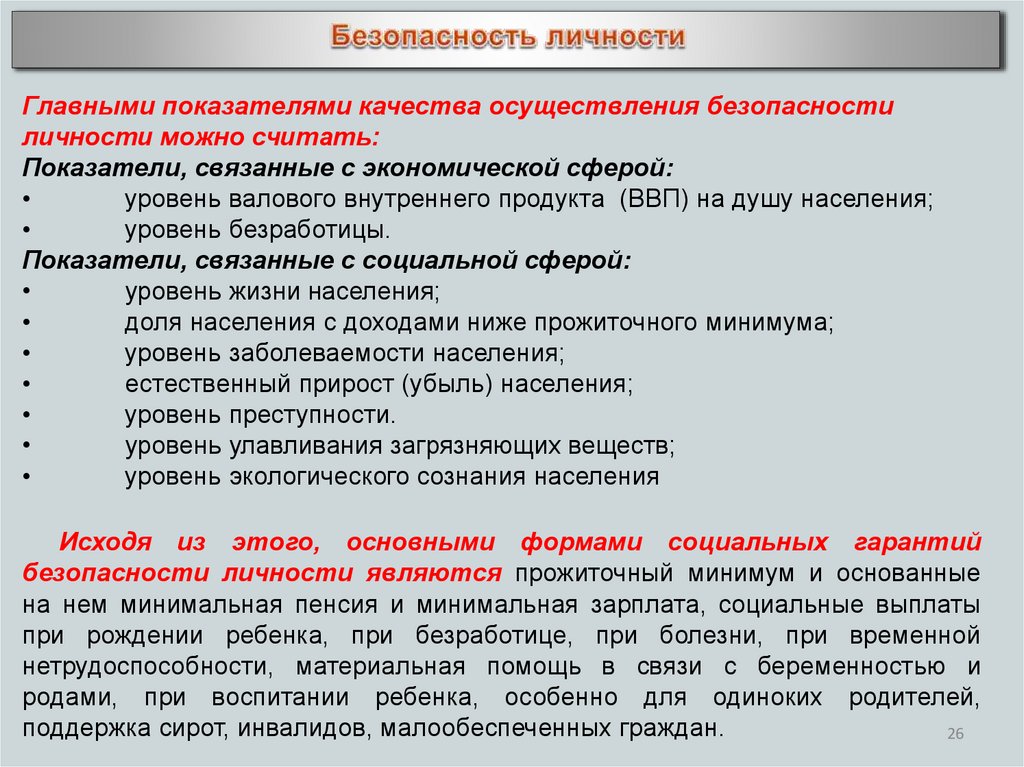 Безопасность личности

Главными показателями качества осуществления безопасности личности можно считать:
Показатели, связанные с экономической сферой:
• уровень валового внутреннего продукта (ВВП) на душу населения;
• уровень безработицы.
Показатели, связанные с социальной сферой:
• уровень жизни населения;
• доля населения с доходами ниже прожиточного минимума;
• уровень заболеваемости населения;
• естественный прирост (убыль) населения;
• уровень преступности.
• уровень улавливания загрязняющих веществ;
• уровень экологического сознания населения

Исходя из этого, основными формами социальных гарантий безопасности личности являются прожиточный минимум и основанные на нем минимальная пенсия и минимальная зарплата, социальные выплаты при рождении ребенка, при безработице, при болезни, при временной нетрудоспособности, материальная помощь в связи с беременностью и родами, при воспитании ребенка, особенно для одиноких родителей, поддержка сирот, инвалидов, малообеспеченных граждан.

26